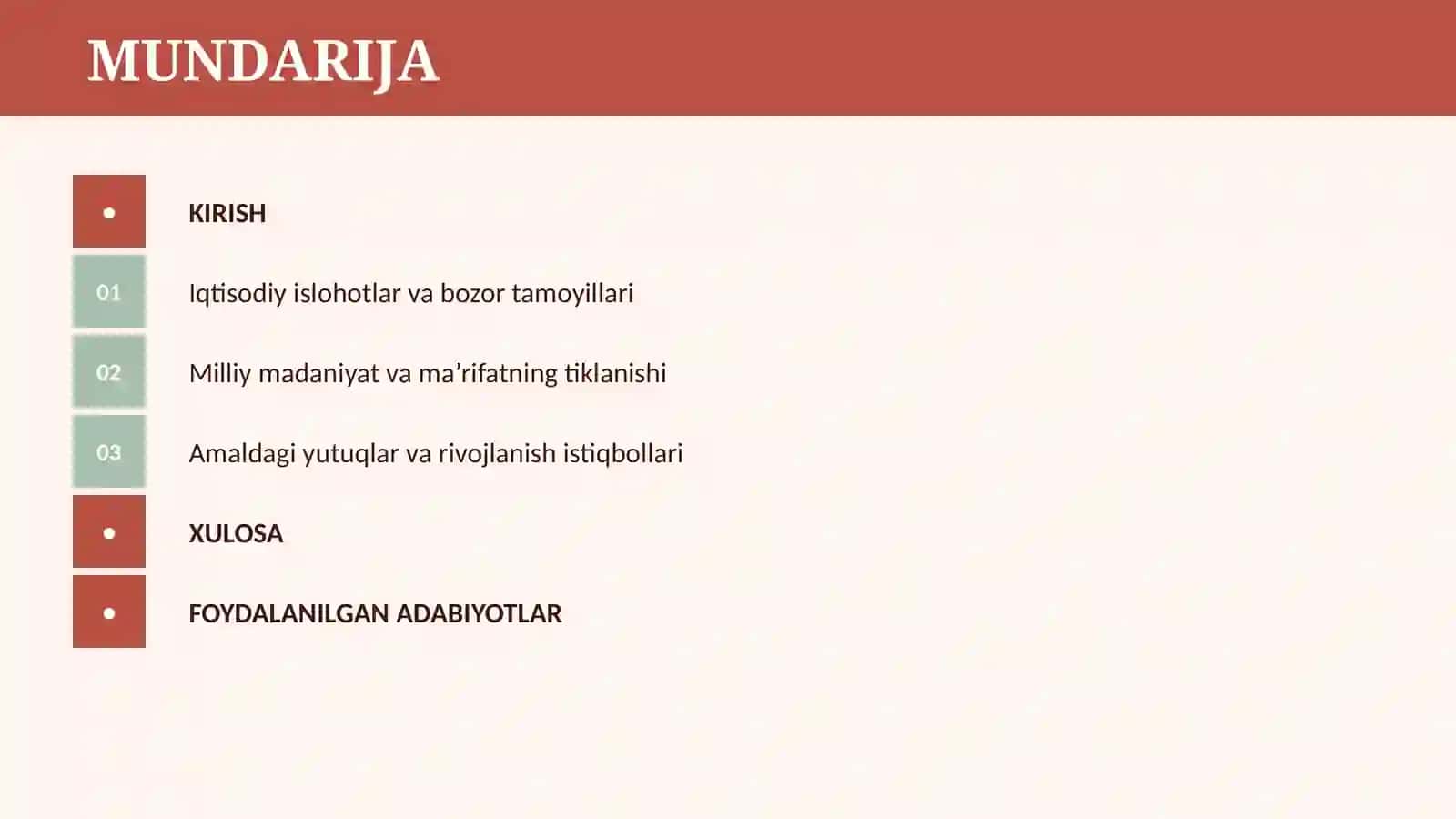 MUNDARIJA

•

KIRISH

01

Iqtisodiy islohotlar va bozor tamoyillari

02

Milliy madaniyat va ma’rifatning tiklanishi

03

Amaldagi yutuqlar va rivojlanish istiqbollari

•

XULOSA

•

FOYDALANILGAN ADABIYOTLAR